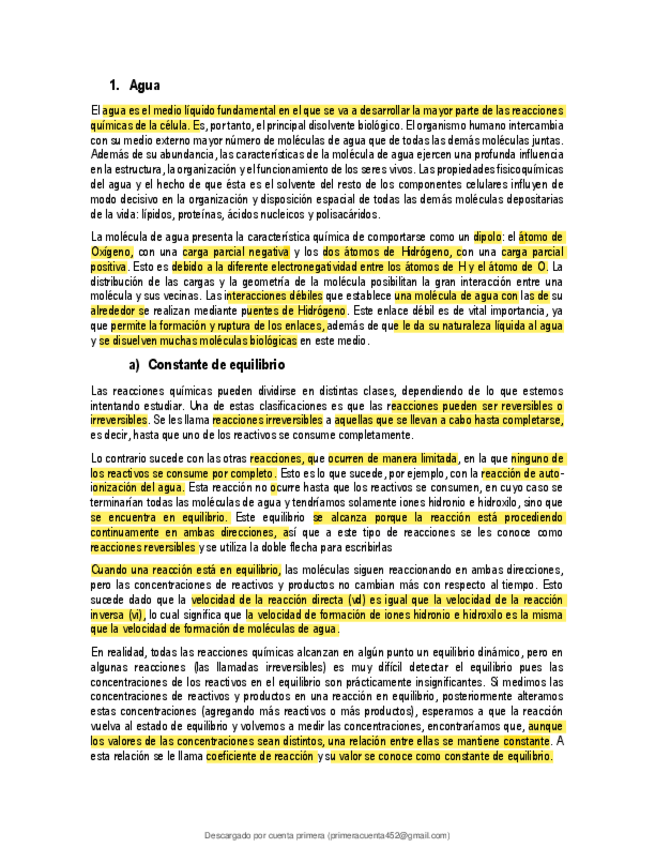 1. Agua

El agua es el medio líquido fundamental en el que se va a desarrollar la mayor parte de las reacciones químicas de la célula. Es, por tanto, el principal disolvente biológico. El organismo humano intercambia con su medio externo mayor número de moléculas de agua que de todas las demás moléculas juntas. Además de su abundancia, las características de la molécula de agua ejercen una profunda influencia en la estructura, la organización y el funcionamiento de los seres vivos. Las propiedades fisicoquímicas del agua y el hecho de que ésta es el solvente del resto de los componentes celulares influyen de modo decisivo en la organización y disposición espacial de todas las demás moléculas depositarias de la vida: lípidos, proteínas, ácidos nucleicos y polisacáridos.

La molécula de agua presenta la característica química de comportarse como un dipolo: el átomo de Oxígeno, con una carga parcial negativa y los dos átomos de Hidrógeno, con una carga parcial positiva. Esto es debido a la diferente electronegatividad entre los átomos de H y el átomo de O. La distribución de las cargas y la geometría de la molécula posibilitan la gran interacción entre una molécula y sus vecinas. Las interacciones débiles que establece una molécula de agua con las de su alrededor se realizan mediante puentes de Hidrógeno. Este enlace débil es de vital importancia, ya que permite la formación y ruptura de los enlaces, además de que le da su naturaleza líquida al agua y se disuelven muchas moléculas biológicas en este medio.

a) Constante de equilibrio

Las reacciones químicas pueden dividirse en distintas clases, dependiendo de lo que estemos intentando estudiar. Una de estas clasificaciones es que las reacciones pueden ser reversibles o irreversibles. Se les llama reacciones irreversibles a aquellas que se llevan a cabo hasta completarse, es decir, hasta que uno de los reactivos se consume completamente.

Lo contrario sucede con las otras reacciones, que ocurren de manera limitada, en la que ninguno de los reactivos se consume por completo. Esto es lo que sucede, por ejemplo, con la reacción de autoionización del agua. Esta reacción no ocurre hasta que los reactivos se consumen, en cuyo caso se terminarían todas las moléculas de agua y tendríamos solamente iones hidronio e hidroxilo, sino que se encuentra en equilibrio. Este equilibrio se alcanza porque la reacción está procediendo continuamente en ambas direcciones, así que a este tipo de reacciones se les conoce como reacciones reversibles y se utiliza la doble flecha para escribirlas

Cuando una reacción está en equilibrio, las moléculas siguen reaccionando en ambas direcciones, pero las concentraciones de reactivos y productos no cambian más con respecto al tiempo. Esto sucede dado que la velocidad de la reacción directa (vd) es igual que la velocidad de la reacción inversa (vi), lo cual significa que la velocidad de formación de iones hidronio e hidroxilo es la misma que la velocidad de formación de moléculas de agua.

En realidad, todas las reacciones químicas alcanzan en algún punto un equilibrio dinámico, pero en algunas reacciones (las llamadas irreversibles) es muy difícil detectar el equilibrio pues las concentraciones de los reactivos en el equilibrio son prácticamente insignificantes. Si medimos las concentraciones de reactivos y productos en una reacción en equilibrio, posteriormente alteramos estas concentraciones (agregando más reactivos o más productos), esperamos a que la reacción vuelva al estado de equilibrio y volvemos a medir las concentraciones, encontraríamos que, aunque los valores de las concentraciones sean distintos, una relación entre ellas se mantiene constante. A esta relación se le llama coeficiente de reacción y su valor se conoce como constante de equilibrio.

Descargado por cuenta primera (primeracuenta452@gmail.com)